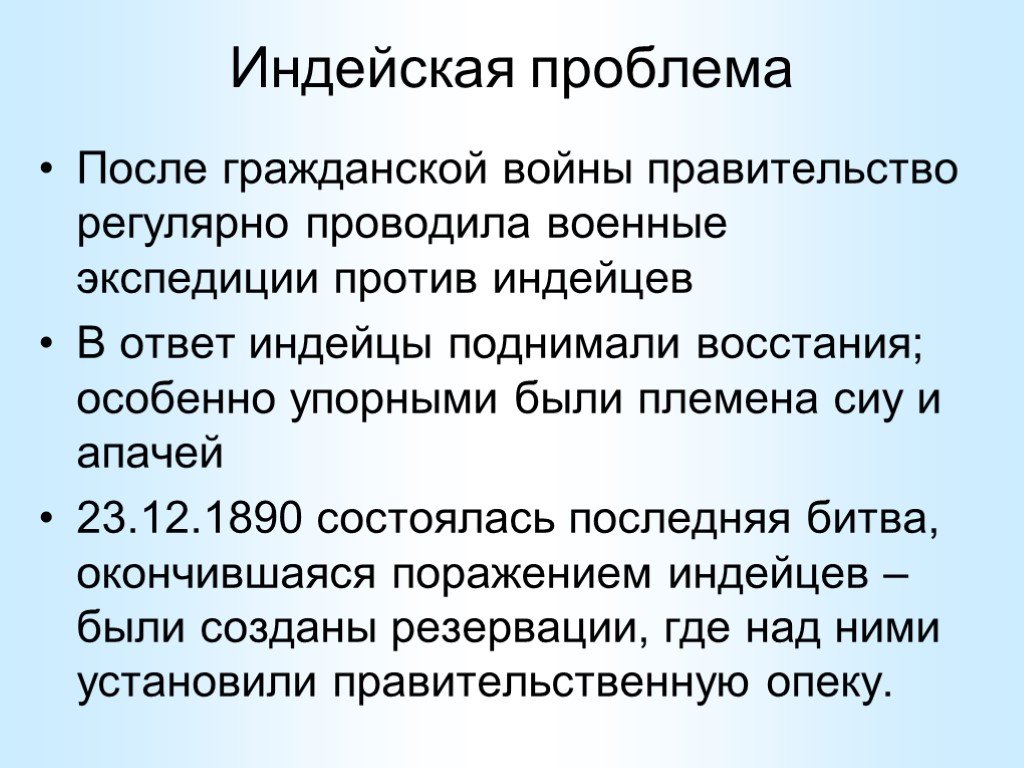 Индейская проблема

• После гражданской войны правительство регулярно проводила военные экспедиции против индейцев

• В ответ индейцы поднимали восстания; особенно упорными были племена сиу и апачей

• 23.12.1890 состоялась последняя битва, окончившаяся поражением индейцев – были созданы резервации, где над ними установили правительственную опеку.